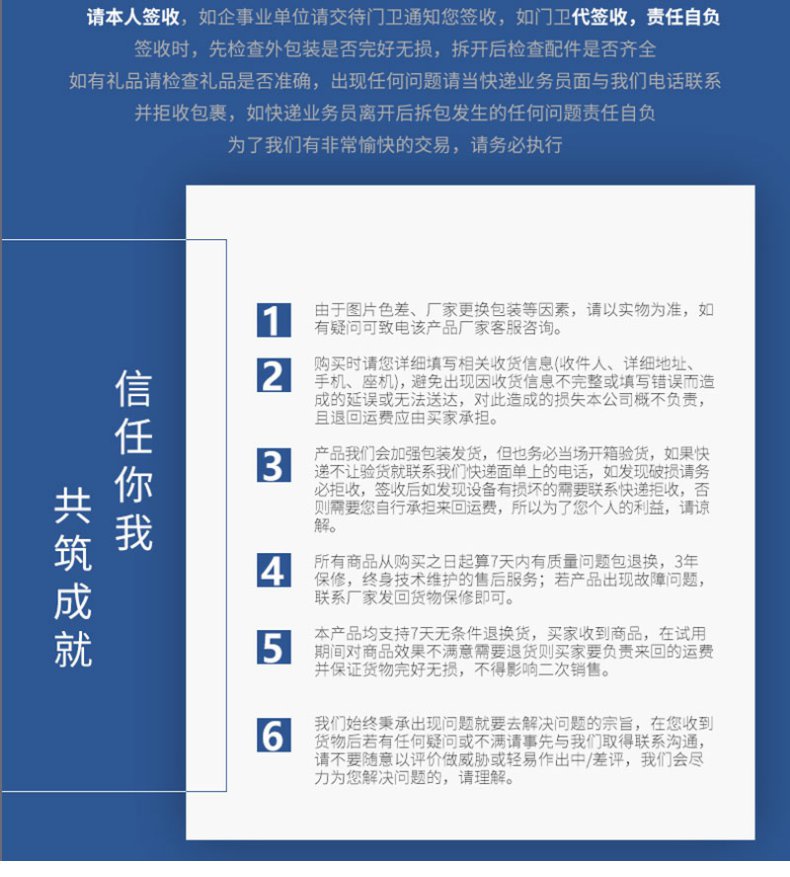 请本人签收，如企事业单位请交待门卫通知您签收，如门卫代签收，责任自负
签收时，先检查外包装是否完好无损，拆开后检查配件是否齐全
如有礼品请检查礼品是否准确，出现任何问题请当快递业务员面与我们电话联系
并拒收包裹，如快递业务员离开后拆包发生的任何问题责任自负
为了我们有非常愉快的交易，请务必执行

信任你我
共筑成就

1 由于图片色差、厂家更换包装等因素，请以实物为准，如有疑问可致电该产品厂家客服咨询。

2 购买时请您详细填写相关收货信息(收件人、详细地址、手机、座机)，避免出现因收货信息不完整或填写错误而造成的延误或无法送达，对此造成的损失本公司概不负责，且退回运费应由买家承担。

3 产品我们会加强包装发货，但也务必当场开箱验货，如果快递不让验货就联系我们快递面单上的电话，如发现破损请务必拒收，签收后如发现设备有损坏的需要联系快递拒收，否则需要您自行承担来回运费，所以为了您个人的利益，请谅解。

4 所有商品从购买之日起算7天内有质量问题包退换，3年保修，终身技术维护的售后服务；若产品出现故障问题，联系厂家发回货物保修即可。

5 本产品均支持7天无条件退换货，买家收到商品，在试用期间对商品效果不满意需要退货则买家要负责来回的运费并保证货物完好无损，不得影响二次销售。

6 我们始终秉承出现问题就要去解决问题的宗旨，在您收到货物后若有任何疑问或不满请事先与我们取得联系沟通，请不要随意以评价做威胁或轻易作出中/差评，我们会尽力为您解决问题的，请理解。